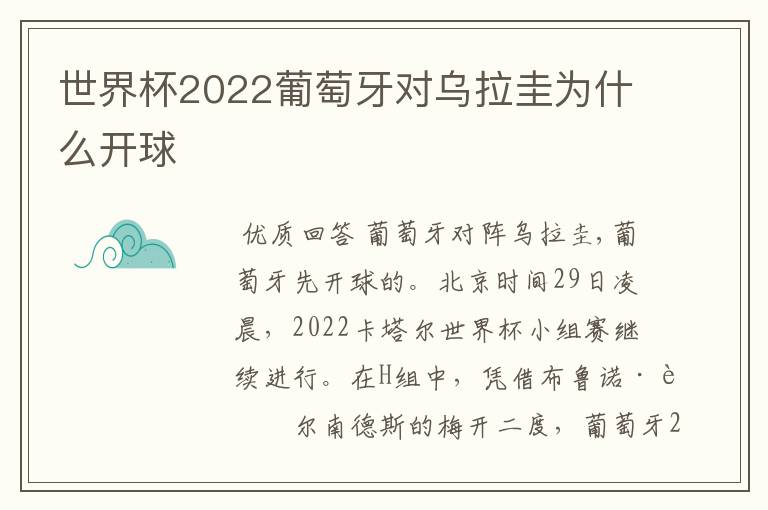 世界杯2022葡萄牙对乌拉圭为什么开球

优质回答 葡萄牙对阵乌拉圭，葡萄牙先开球的。北京时间29日凌晨，2022卡塔尔世界杯小组赛继续进行。在H组中，凭借布鲁诺·è尔南德斯的梅开二度，葡萄牙2